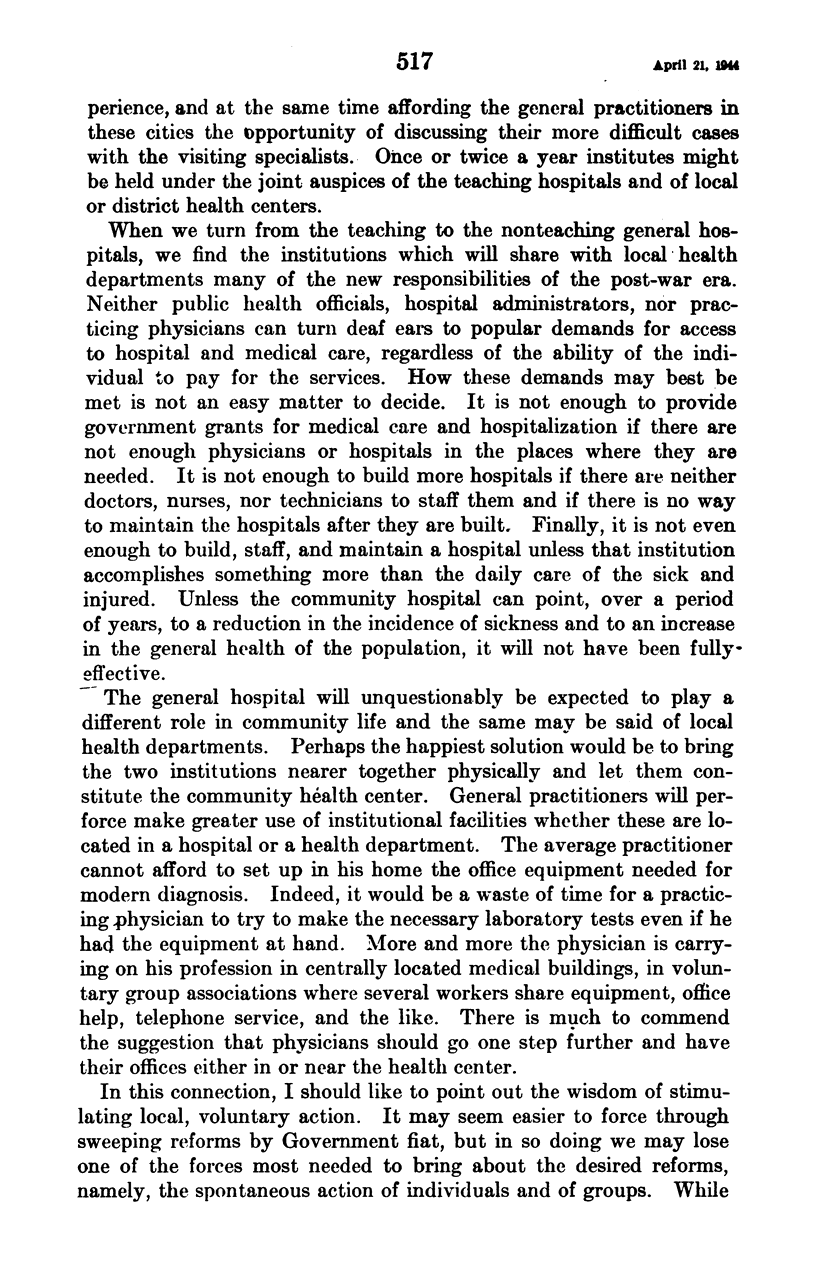 517 April 21, 1944

perience, and at the same time affording the general practitioners in these cities the opportunity of discussing their more difficult cases with the visiting specialists. Once or twice a year institutes might be held under the joint auspices of the teaching hospitals and of local or district health centers.

When we turn from the teaching to the nonteaching general hospitals, we find the institutions which will share with local health departments many of the new responsibilities of the post-war era. Neither public health officials, hospital administrators, nor practicing physicians can turn deaf ears to popular demands for access to hospital and medical care, regardless of the ability of the individual to pay for the services. How these demands may best be met is not an easy matter to decide. It is not enough to provide government grants for medical care and hospitalization if there are not enough physicians or hospitals in the places where they are needed. It is not enough to build more hospitals if there are neither doctors, nurses, nor technicians to staff them and if there is no way to maintain the hospitals after they are built. Finally, it is not even enough to build, staff, and maintain a hospital unless that institution accomplishes something more than the daily care of the sick and injured. Unless the community hospital can point, over a period of years, to a reduction in the incidence of sickness and to an increase in the general health of the population, it will not have been fully effective.

The general hospital will unquestionably be expected to play a different role in community life and the same may be said of local health departments. Perhaps the happiest solution would be to bring the two institutions nearer together physically and let them constitute the community health center. General practitioners will perforce make greater use of institutional facilities whether these are located in a hospital or a health department. The average practitioner cannot afford to set up in his home the office equipment needed for modern diagnosis. Indeed, it would be a waste of time for a practicing physician to try to make the necessary laboratory tests even if he had the equipment at hand. More and more the physician is carrying on his profession in centrally located medical buildings, in voluntary group associations where several workers share equipment, office help, telephone service, and the like. There is much to commend the suggestion that physicians should go one step further and have their offices either in or near the health center.

In this connection, I should like to point out the wisdom of stimulating local, voluntary action. It may seem easier to force through sweeping reforms by Government fiat, but in so doing we may lose one of the forces most needed to bring about the desired reforms, namely, the spontaneous action of individuals and of groups. While